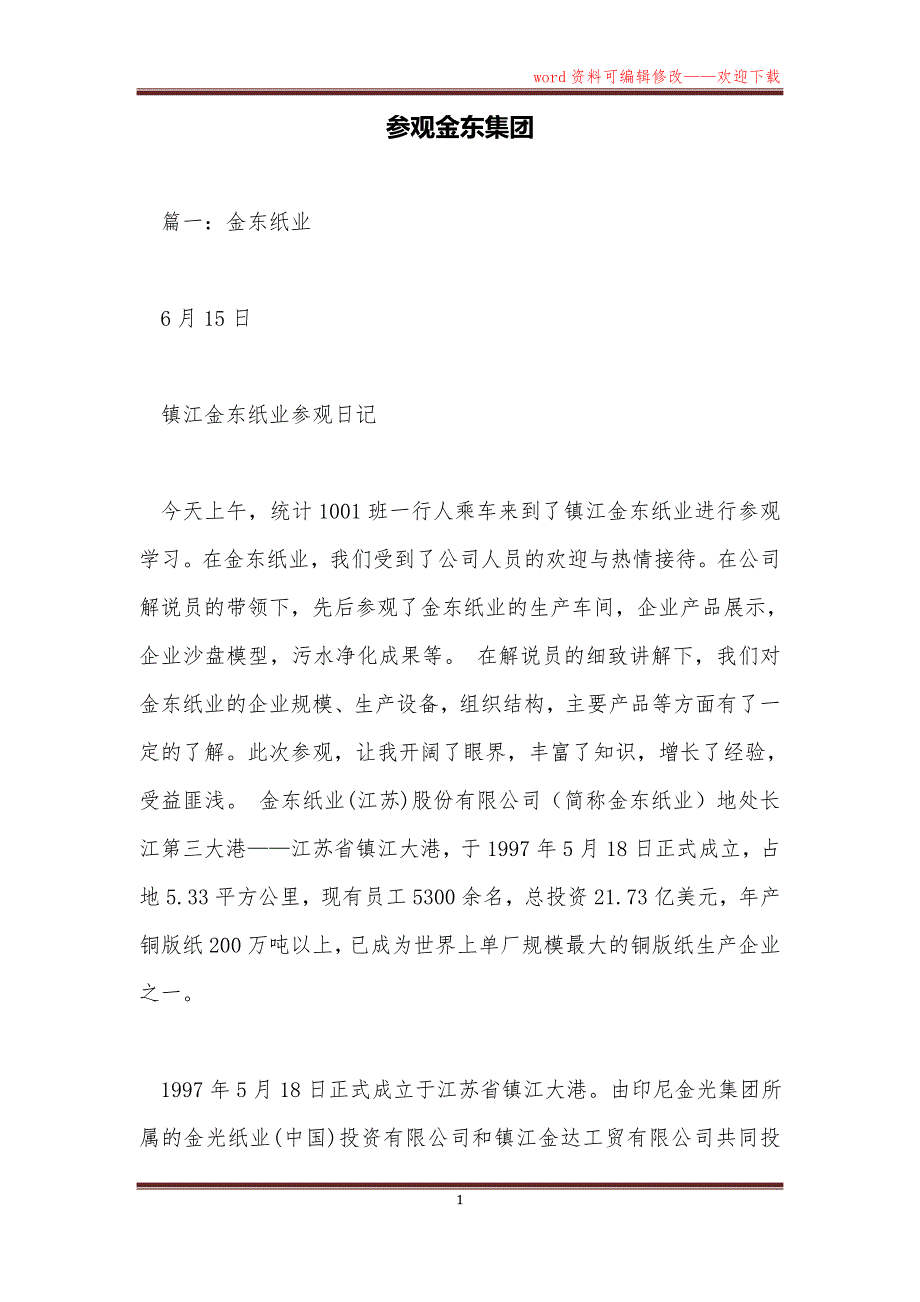 word 资料可编辑修改——欢迎下载

参观金东集团

篇一：金东纸业

6 月 15 日

镇江金东纸业参观日记

今天上午，统计 1001 班一行人乘车来到了镇江金东纸业进行参观学习。在金东纸业，我们受到了公司人员的欢迎与热情接待。在公司解说员的带领下，先后参观了金东纸业的生产车间，企业产品展示，企业沙盘模型，污水净化成果等。 在解说员的细致讲解下，我们对金东纸业的企业规模、生产设备，组织结构，主要产品等方面有了一定的了解。此次参观，让我开阔了眼界，丰富了知识，增长了经验，受益匪浅。 金东纸业(江苏)股份有限公司（简称金东纸业）地处长江第三大港——江苏省镇江大港，于 1997 年 5 月 18 日正式成立，占地 5.33 平方公里，现有员工 5300 余名，总投资 21.73 亿美元，年产铜版纸 200 万吨以上，已成为世界上单厂规模最大的铜版纸生产企业之一。

1997 年 5 月 18 日正式成立于江苏省镇江大港。由印尼金光集团所属的金光纸业(中国)投资有限公司和镇江金达工贸有限公司共同投

1